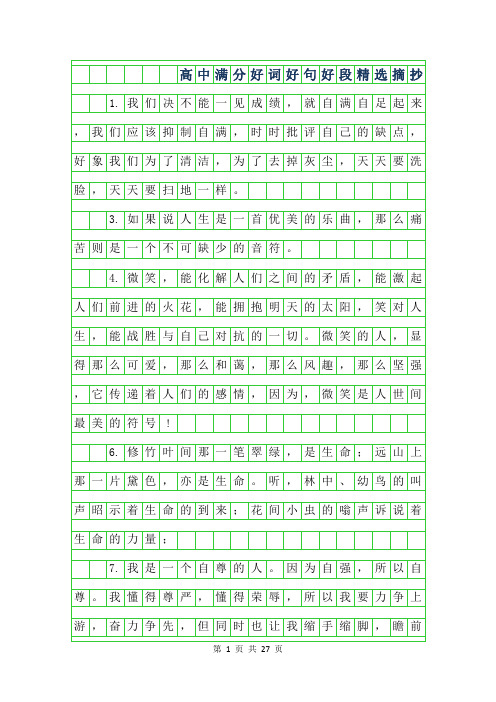 高中满分好词好句好段精选摘抄

1.我们决不能一见成绩，就自满自足起来，我们应该抑制自满，时时批评自己的缺点，好象我们为了清洁，为了去掉灰尘，天天要洗脸，天天要扫地一样。

3.如果说人生是一首优美的乐曲，那么痛苦则是一个不可缺少的音符。

4.微笑，能化解人们之间的矛盾，能激起人们前进的火花，能拥抱明天的太阳，笑对人生，能战胜与自己对抗的一切。微笑的人，显得那么可爱，那么和蔼，那么风趣，那么坚强，它传递着人们的感情，因为，微笑是人世间最美的符号！

6.修竹叶间那一笔翠绿，是生命；远山上那一片黛色，亦是生命。听，林中、幼鸟的叫声昭示着生命的到来；花间小虫的嗡声诉说着生命的力量；

7.我是一个自尊的人。因为自强，所以自尊。我懂得尊严，懂得荣辱，所以我要力争上游，奋力争先，但同时也让我缩手缩脚，瞻前

第 1 页 共 27 页